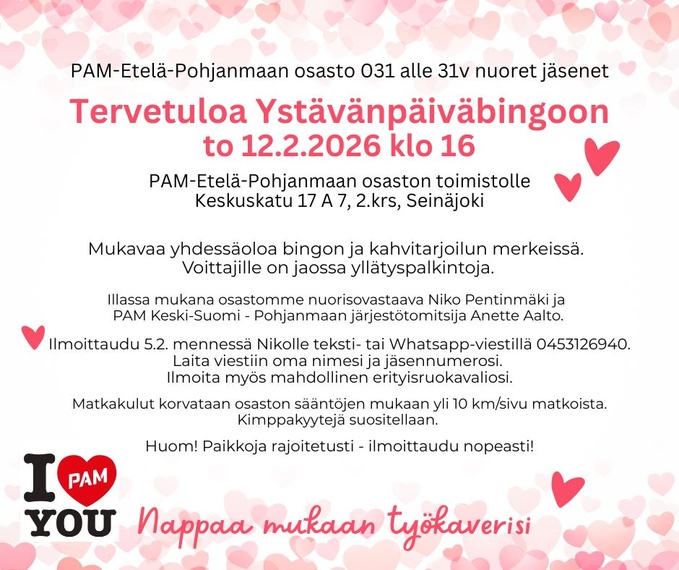 PAM-Etelä-Pohjanmaan osasto 031 alle 31v nuoret jäsenet

Tervetuloa Ystävänpäiväbingoon
to 12.2.2026 klo 16

PAM-Etelä-Pohjanmaan osaston toimistolle
Keskuskatu 17 A 7, 2.krs, Seinäjoki

Mukavaa yhdessäoloa bingon ja kahvitarjoilun merkeissä. Voittajille on jaossa yllätyspalkintoja.

Illassa mukana osastomme nuorisovastaava Niko Pentinmäki ja PAM Keski-Suomi - Pohjanmaan järjestötomitsija Anette Aalto.

Ilmoittaudu 5.2. mennessä Nikolle teksti- tai Whatsapp-viestillä 0453126940. Laita viestiin oma nimesi ja jäsennumerosi. Ilmoita myös mahdollinen erityisruokavaliosi.

Matkakulut korvataan osaston sääntöjen mukaan yli 10 km/sivu matkoista. Kimppakyytejä suositellaan.

Huom! Paikkoja rajoitetusti - ilmoittaudu nopeasti!

I PAM YOU

Nappaa mukaan työkaverisi